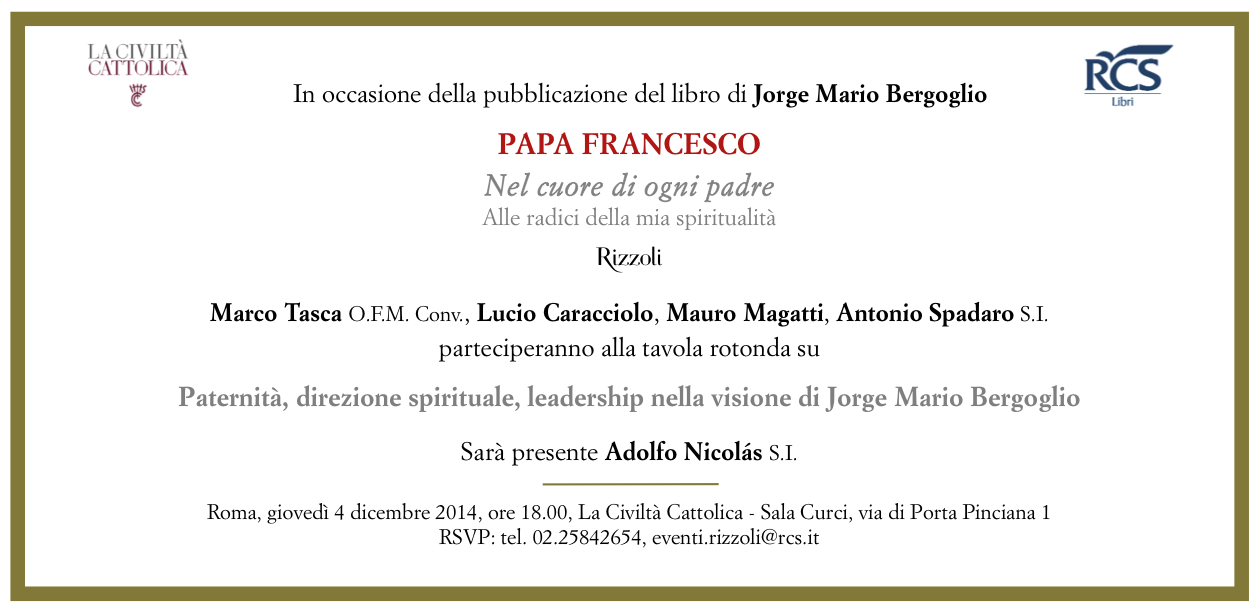 LA CIVILTÀ CATTOLICA

RCS Libri

In occasione della pubblicazione del libro di Jorge Mario Bergoglio

PAPA FRANCESCO

Nel cuore di ogni padre

Alle radici della mia spiritualità

Rizzoli

Marco Tasca O.F.M. Conv., Lucio Caracciolo, Mauro Magatti, Antonio Spadaro S.I. parteciperanno alla tavola rotonda su

Paternità, direzione spirituale, leadership nella visione di Jorge Mario Bergoglio

Sarà presente Adolfo Nicolás S.I.

Roma, giovedì 4 dicembre 2014, ore 18.00, La Civiltà Cattolica - Sala Curci, via di Porta Pinciana 1
RSVP: tel. 02.25842654, eventi.rizzoli@rcs.it